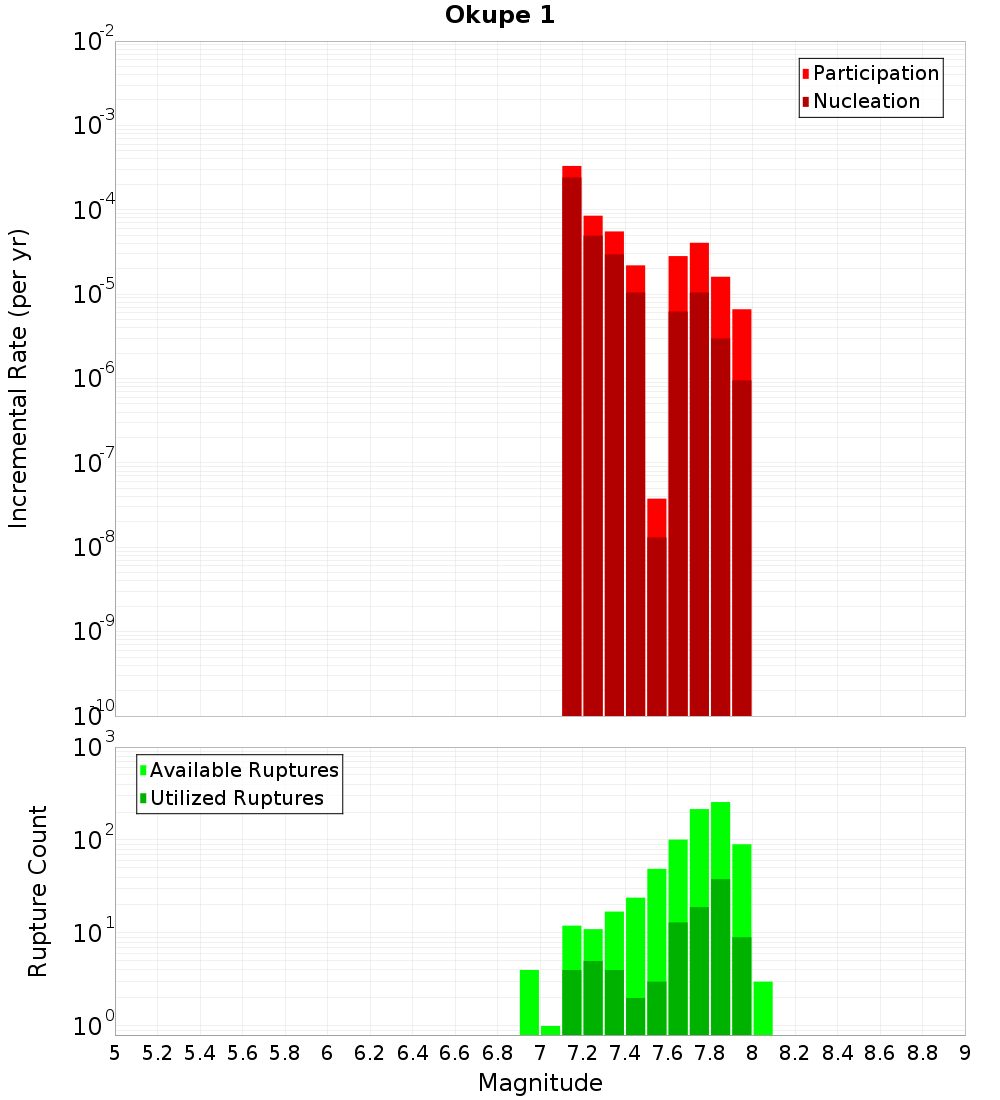 Okupe 1

Participation
Nucleation

Incremental Rate (per yr)

$10^{-2}$
$10^{-3}$
$10^{-4}$
$10^{-5}$
$10^{-6}$
$10^{-7}$
$10^{-8}$
$10^{-9}$
$10^{-10}$

Available Ruptures
Utilized Ruptures

Rupture Count

$10^{3}$
$10^{2}$
$10^{1}$
$10^{0}$

5 5.2 5.4 5.6 5.8 6 6.2 6.4 6.6 6.8 7 7.2 7.4 7.6 7.8 8 8.2 8.4 8.6 8.8 9

Magnitude